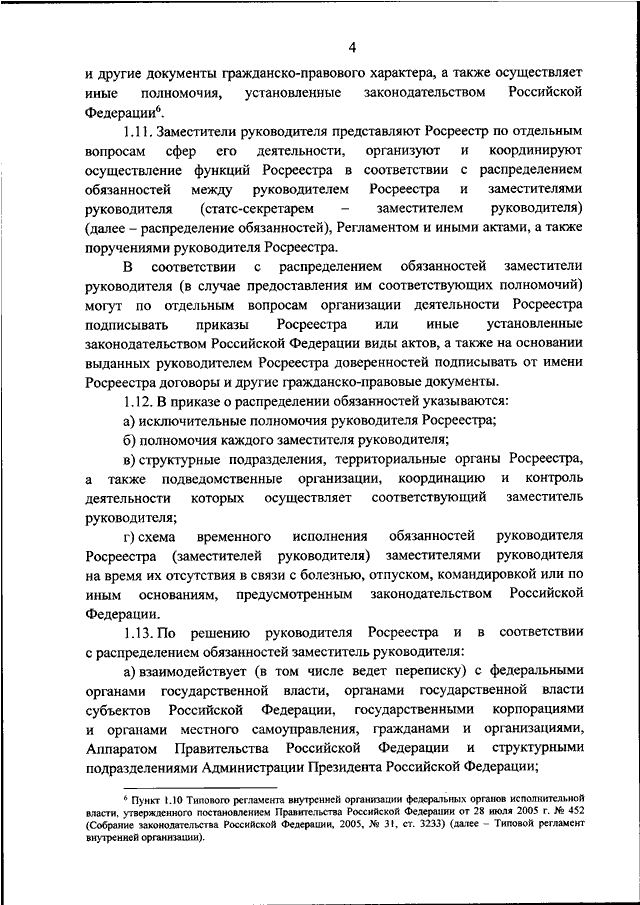 4

и другие документы гражданско-правового характера, а также осуществляет иные полномочия, установленные законодательством Российской Федерации$^6$.

1.11. Заместители руководителя представляют Росреестр по отдельным вопросам сфер его деятельности, организуют и координируют осуществление функций Росреестра в соответствии с распределением обязанностей между руководителем Росреестра и заместителями руководителя (статс-секретарем – заместителем руководителя) (далее – распределение обязанностей), Регламентом и иными актами, а также поручениями руководителя Росреестра.

В соответствии с распределением обязанностей заместители руководителя (в случае предоставления им соответствующих полномочий) могут по отдельным вопросам организации деятельности Росреестра подписывать приказы Росреестра или иные установленные законодательством Российской Федерации виды актов, а также на основании выданных руководителем Росреестра доверенностей подписывать от имени Росреестра договоры и другие гражданско-правовые документы.

1.12. В приказе о распределении обязанностей указываются:

а) исключительные полномочия руководителя Росреестра;

б) полномочия каждого заместителя руководителя;

в) структурные подразделения, территориальные органы Росреестра, а также подведомственные организации, координацию и контроль деятельности которых осуществляет соответствующий заместитель руководителя;

г) схема временного исполнения обязанностей руководителя Росреестра (заместителей руководителя) заместителями руководителя на время их отсутствия в связи с болезнью, отпуском, командировкой или по иным основаниям, предусмотренным законодательством Российской Федерации.

1.13. По решению руководителя Росреестра и в соответствии с распределением обязанностей заместитель руководителя:

а) взаимодействует (в том числе ведет переписку) с федеральными органами государственной власти, органами государственной власти субъектов Российской Федерации, государственными корпорациями и органами местного самоуправления, гражданами и организациями, Аппаратом Правительства Российской Федерации и структурными подразделениями Администрации Президента Российской Федерации;

$^6$ Пункт 1.10 Типового регламента внутренней организации федеральных органов исполнительной власти, утвержденного постановлением Правительства Российской Федерации от 28 июля 2005 г. № 452 (Собрание законодательства Российской Федерации, 2005, № 31, ст. 3233) (далее – Типовой регламент внутренней организации).